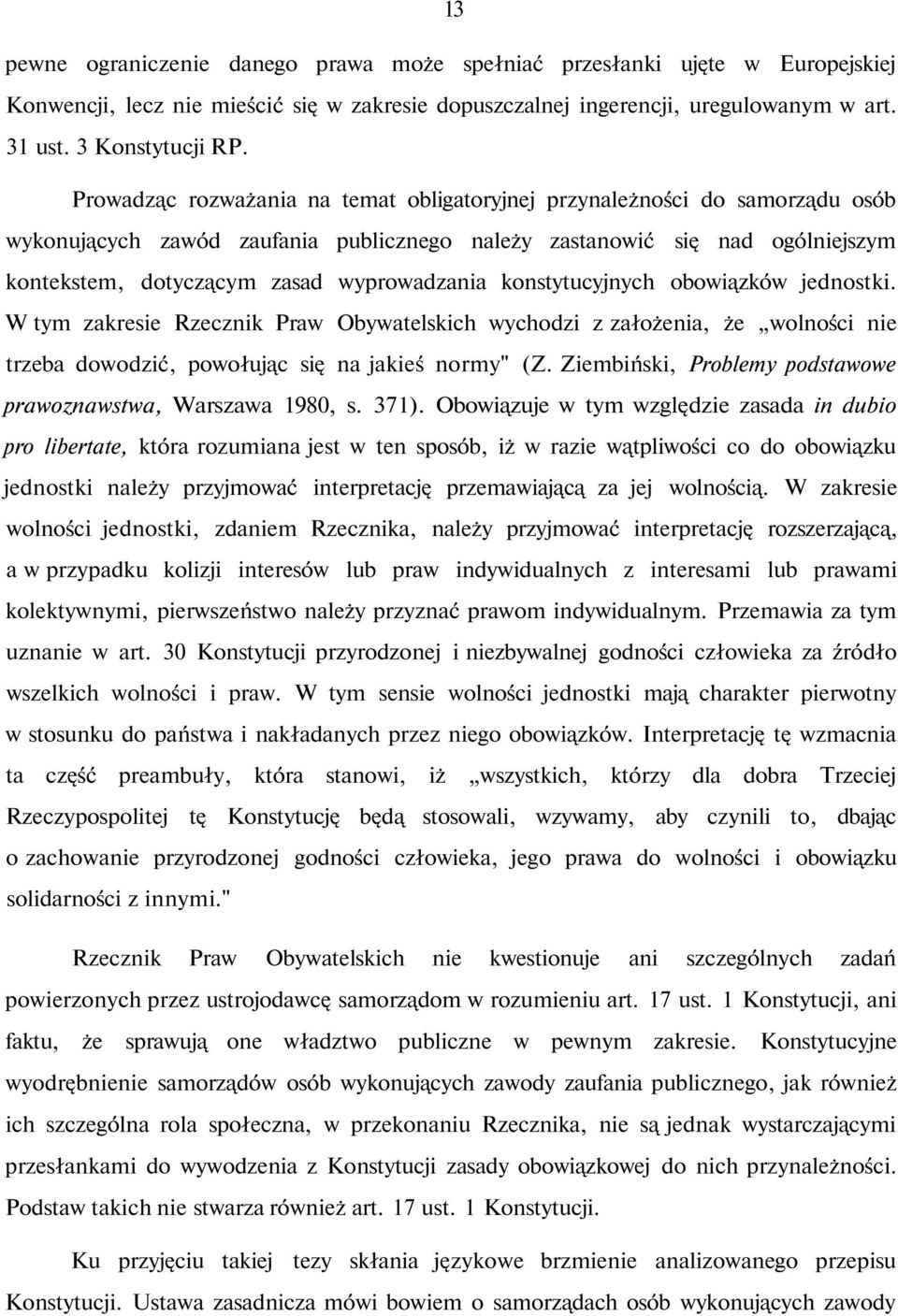 13

pewne ograniczenie danego prawa może spełniać przesłanki ujęte w Europejskiej Konwencji, lecz nie mieścić się w zakresie dopuszczalnej ingerencji, uregulowanym w art. 31 ust. 3 Konstytucji RP.

Prowadząc rozważania na temat obligatoryjnej przynależności do samorządu osób wykonujących zawód zaufania publicznego należy zastanowić się nad ogólniejszym kontekstem, dotyczącym zasad wyprowadzania konstytucyjnych obowiązków jednostki. W tym zakresie Rzecznik Praw Obywatelskich wychodzi z założenia, że „wolności nie trzeba dowodzić, powołując się na jakieś normy" (Z. Ziembiński, Problemy podstawowe prawoznawstwa, Warszawa 1980, s. 371). Obowiązuje w tym względzie zasada in dubio pro libertate, która rozumiana jest w ten sposób, iż w razie wątpliwości co do obowiązku jednostki należy przyjmować interpretację przemawiającą za jej wolnością. W zakresie wolności jednostki, zdaniem Rzecznika, należy przyjmować interpretację rozszerzającą, a w przypadku kolizji interesów lub praw indywidualnych z interesami lub prawami kolektywnymi, pierwszeństwo należy przyznać prawom indywidualnym. Przemawia za tym uznanie w art. 30 Konstytucji przyrodzonej i niezbywalnej godności człowieka za źródło wszelkich wolności i praw. W tym sensie wolności jednostki mają charakter pierwotny w stosunku do państwa i nakładanych przez niego obowiązków. Interpretację tę wzmacnia ta część preambuły, która stanowi, iż „wszystkich, którzy dla dobra Trzeciej Rzeczypospolitej tę Konstytucję będą stosowali, wzywamy, aby czynili to, dbając o zachowanie przyrodzonej godności człowieka, jego prawa do wolności i obowiązku solidarności z innymi."

Rzecznik Praw Obywatelskich nie kwestionuje ani szczególnych zadań powierzonych przez ustrojodawcę samorządom w rozumieniu art. 17 ust. 1 Konstytucji, ani faktu, że sprawują one władztwo publiczne w pewnym zakresie. Konstytucyjne wyodrębnienie samorządów osób wykonujących zawody zaufania publicznego, jak również ich szczególna rola społeczna, w przekonaniu Rzecznika, nie są jednak wystarczającymi przesłankami do wywodzenia z Konstytucji zasady obowiązkowej do nich przynależności. Podstaw takich nie stwarza również art. 17 ust. 1 Konstytucji.

Ku przyjęciu takiej tezy skłania językowe brzmienie analizowanego przepisu Konstytucji. Ustawa zasadnicza mówi bowiem o samorządach osób wykonujących zawody